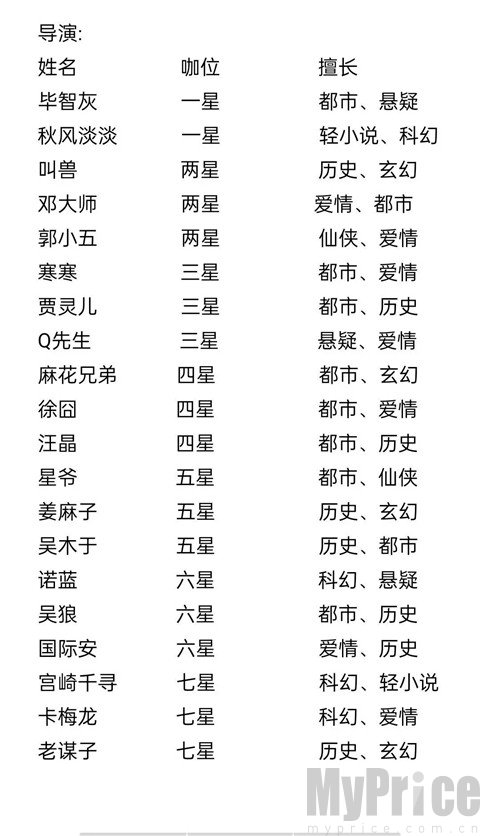 导演:

| 姓名 | 咖位 | 擅长 |
|---|---|---|
| 毕智灰 | 一星 | 都市、悬疑 |
| 秋风淡淡 | 一星 | 轻小说、科幻 |
| 叫兽 | 两星 | 历史、玄幻 |
| 邓大师 | 两星 | 爱情、都市 |
| 郭小五 | 两星 | 仙侠、爱情 |
| 寒寒 | 三星 | 都市、爱情 |
| 贾灵儿 | 三星 | 都市、历史 |
| Q先生 | 三星 | 悬疑、爱情 |
| 麻花兄弟 | 四星 | 都市、玄幻 |
| 徐囧 | 四星 | 都市、爱情 |
| 汪晶 | 四星 | 都市、历史 |
| 星爷 | 五星 | 都市、仙侠 |
| 姜麻子 | 五星 | 历史、玄幻 |
| 吴木于 | 五星 | 历史、都市 |
| 诺蓝 | 六星 | 科幻、悬疑 |
| 吴狼 | 六星 | 都市、历史 |
| 国际安 | 六星 | 爱情、历史 |
| 宫崎千寻 | 七星 | 科幻、轻小说 |
| 卡梅龙 | 七星 | 科幻、爱情 |
| 老谋子 | 七星 | 历史、玄幻 |

MyPrice
myprice.com.cn